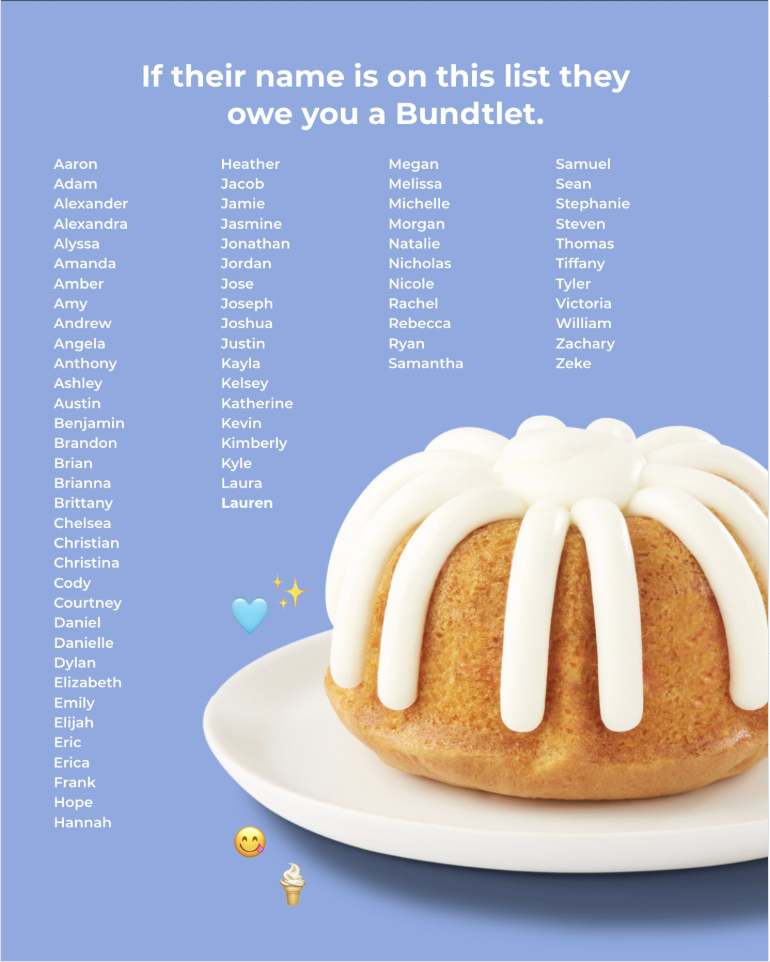 If their name is on this list they owe you a Bundtlet.

Aaron
Adam
Alexander
Alexandra
Alyssa
Amanda
Amber
Amy
Andrew
Angela
Anthony
Ashley
Austin
Benjamin
Brandon
Brian
Brianna
Brittany
Chelsea
Christian
Christina
Cody
Courtney
Daniel
Danielle
Dylan
Elizabeth
Emily
Elijah
Eric
Erica
Frank
Hope
Hannah

Heather
Jacob
Jamie
Jasmine
Jonathan
Jordan
Jose
Joseph
Joshua
Justin
Kayla
Kelsey
Katherine
Kevin
Kimberly
Kyle
Laura
Lauren

Megan
Melissa
Michelle
Morgan
Natalie
Nicholas
Nicole
Rachel
Rebecca
Ryan
Samantha

Samuel
Sean
Stephanie
Steven
Thomas
Tiffany
Tyler
Victoria
William
Zachary
Zeke